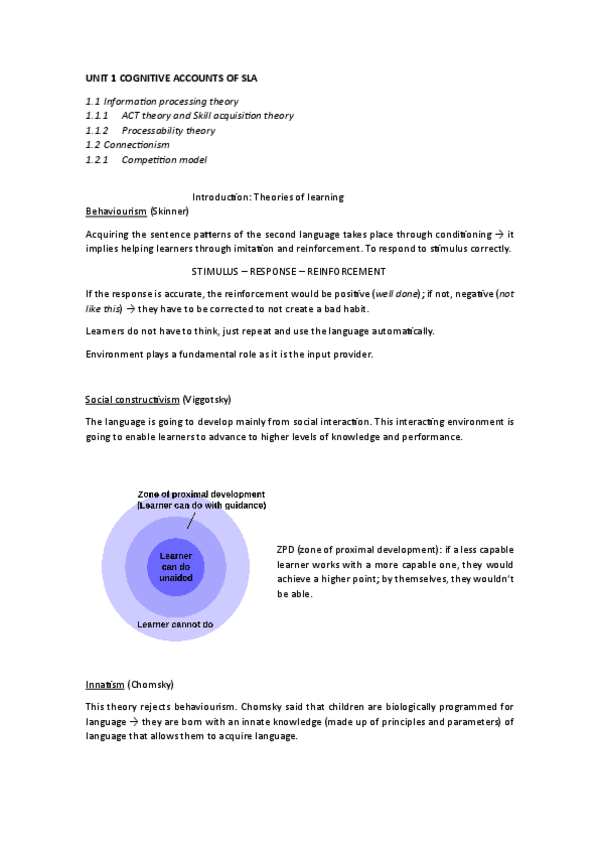 UNIT 1 COGNITIVE ACCOUNTS OF SLA

1.1 Information processing theory
1.1.1 ACT theory and Skill acquisition theory
1.1.2 Processability theory
1.2 Connectionism
1.2.1 Competition model

Introduction: Theories of learning

Behaviourism (Skinner)

Acquiring the sentence patterns of the second language takes place through conditioning → it implies helping learners through imitation and reinforcement. To respond to stimulus correctly.

STIMULUS – RESPONSE – REINFORCEMENT

If the response is accurate, the reinforcement would be positive (well done); if not, negative (not like this) → they have to be corrected to not create a bad habit.

Learners do not have to think, just repeat and use the language automatically.

Environment plays a fundamental role as it is the input provider.

Social constructivism (Viggotsky)

The language is going to develop mainly from social interaction. This interacting environment is going to enable learners to advance to higher levels of knowledge and performance.

Zone of proximal development (Learner can do with guidance)

Learner can do unaided

Learner cannot do

ZPD (zone of proximal development): if a less capable learner works with a more capable one, they would achieve a higher point; by themselves, they wouldn't be able.

Innatism (Chomsky)

This theory rejects behaviourism. Chomsky said that children are biologically programmed for language → they are born with an innate knowledge (made up of principles and parameters) of language that allows them to acquire language.